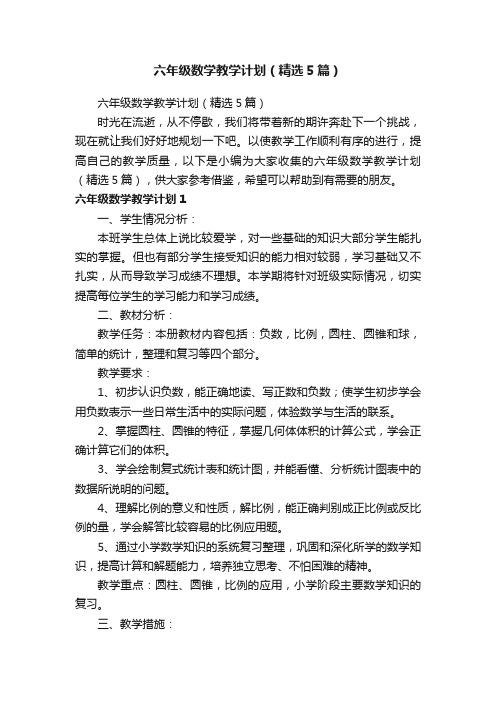 六年级数学教学计划（精选5篇）

六年级数学教学计划（精选5篇）

时光在流逝，从不停歇，我们将带着新的期许奔赴下一个挑战，现在就让我们好好地规划一下吧。以使教学工作顺利有序的进行，提高自己的教学质量，以下是小编为大家收集的六年级数学教学计划（精选5篇），供大家参考借鉴，希望可以帮助到有需要的朋友。

六年级数学教学计划1

一、学生情况分析：

本班学生总体上说比较爱学，对一些基础的知识大部分学生能扎实的掌握。但也有部分学生接受知识的能力相对较弱，学习基础又不扎实，从而导致学习成绩不理想。本学期将针对班级实际情况，切实提高每位学生的学习能力和学习成绩。

二、教材分析：

教学任务：本册教材内容包括：负数，比例，圆柱、圆锥和球，简单的统计，整理和复习等四个部分。

教学要求：

1、初步认识负数，能正确地读、写正数和负数；使学生初步学会用负数表示一些日常生活中的实际问题，体验数学与生活的联系。

2、掌握圆柱、圆锥的特征，掌握几何体体积的计算公式，学会正确计算它们的体积。

3、学会绘制复式统计表和统计图，并能看懂、分析统计图表中的数据所说明的问题。

4、理解比例的意义和性质，解比例，能正确判别成正比例或反比例的量，学会解答比较容易的比例应用题。

5、通过小学数学知识的系统复习整理，巩固和深化所学的数学知识，提高计算和解题能力，培养独立思考、不怕困难的精神。

教学重点：圆柱、圆锥，比例的应用，小学阶段主要数学知识的复习。

三、教学措施：